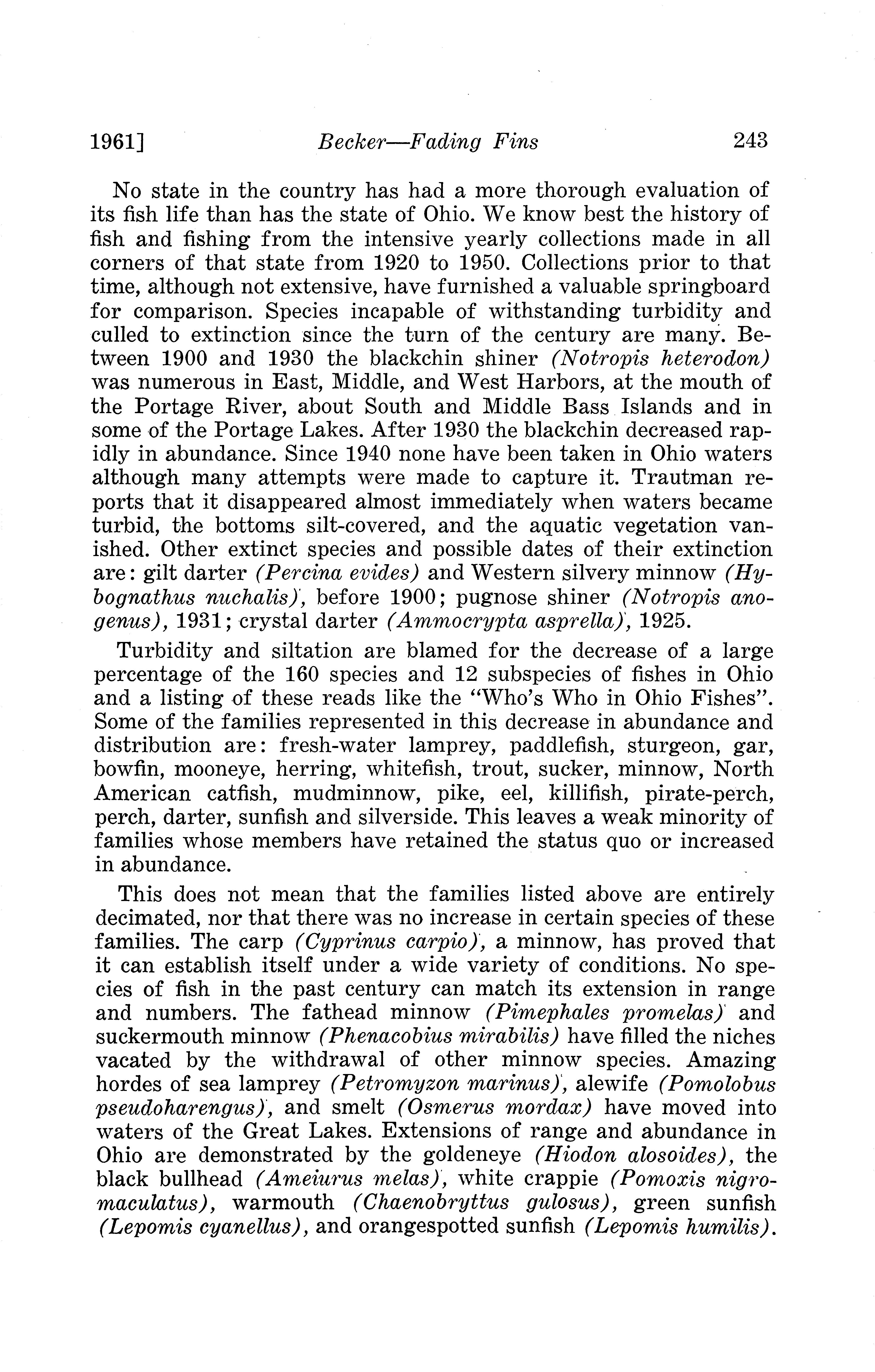 1961] Becker—Fading Fins 243

No state in the country has had a more thorough evaluation of its fish life than has the state of Ohio. We know best the history of fish and fishing from the intensive yearly collections made in all corners of that state from 1920 to 1950. Collections prior to that time, although not extensive, have furnished a valuable springboard for comparison. Species incapable of withstanding turbidity and culled to extinction since the turn of the century are many. Between 1900 and 1930 the blackchin shiner (Notropis heterodon) was numerous in East, Middle, and West Harbors, at the mouth of the Portage River, about South and Middle Bass Islands and in some of the Portage Lakes. After 1930 the blackchin decreased rapidly in abundance. Since 1940 none have been taken in Ohio waters although many attempts were made to capture it. Trautman reports that it disappeared almost immediately when waters became turbid, the bottoms silt-covered, and the aquatic vegetation vanished. Other extinct species and possible dates of their extinction are: gilt darter (Percina evides) and Western silvery minnow (Hybognathus nuchalis), before 1900; pugnose shiner (Notropis anogenus), 1931; crystal darter (Ammocrypta asprella), 1925.

Turbidity and siltation are blamed for the decrease of a large percentage of the 160 species and 12 subspecies of fishes in Ohio and a listing of these reads like the "Who's Who in Ohio Fishes". Some of the families represented in this decrease in abundance and distribution are: fresh-water lamprey, paddlefish, sturgeon, gar, bowfin, mooneye, herring, whitefish, trout, sucker, minnow, North American catfish, mudminnow, pike, eel, killifish, pirate-perch, perch, darter, sunfish and silverside. This leaves a weak minority of families whose members have retained the status quo or increased in abundance.

This does not mean that the families listed above are entirely decimated, nor that there was no increase in certain species of these families. The carp (Cyprinus carpio), a minnow, has proved that it can establish itself under a wide variety of conditions. No species of fish in the past century can match its extension in range and numbers. The fathead minnow (Pimephales promelas) and suckermouth minnow (Phenacobius mirabilis) have filled the niches vacated by the withdrawal of other minnow species. Amazing hordes of sea lamprey (Petromyzon marinus), alewife (Pomolobus pseudoharengus), and smelt (Osmerus mordax) have moved into waters of the Great Lakes. Extensions of range and abundance in Ohio are demonstrated by the goldeneye (Hiodon alosoides), the black bullhead (Ameiurus melas), white crappie (Pomoxis nigromaculatus), warmouth (Chaenobryttus gulosus), green sunfish (Lepomis cyanellus), and orangespotted sunfish (Lepomis humilis).